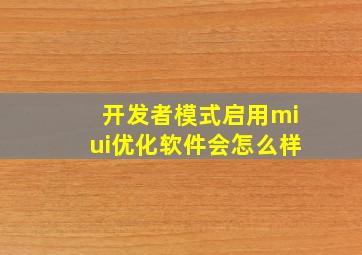 开发者模式启用miui优化软件会怎么样